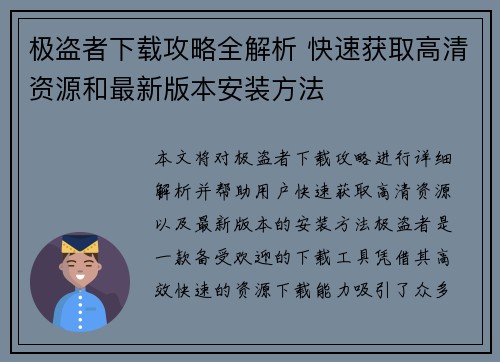 极盗者下载攻略全解析 快速获取高清资源和最新版本安装方法

本文将对极盗者下载攻略进行详细解析并帮助用户快速获取高清资源以及最新版本的安装方法极盗者是一款备受欢迎的下载工具凭借其高效快速的资源下载能力吸引了众多